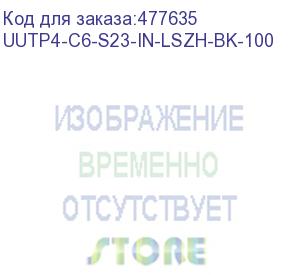 Код для заказа:477635
UUTP4-C6-S23-IN-LSZH-BK-100

ИЗОБРАЖЕНИЕ
ВРЕМЕННО
ОТСУТСТВУЕТ
STORE